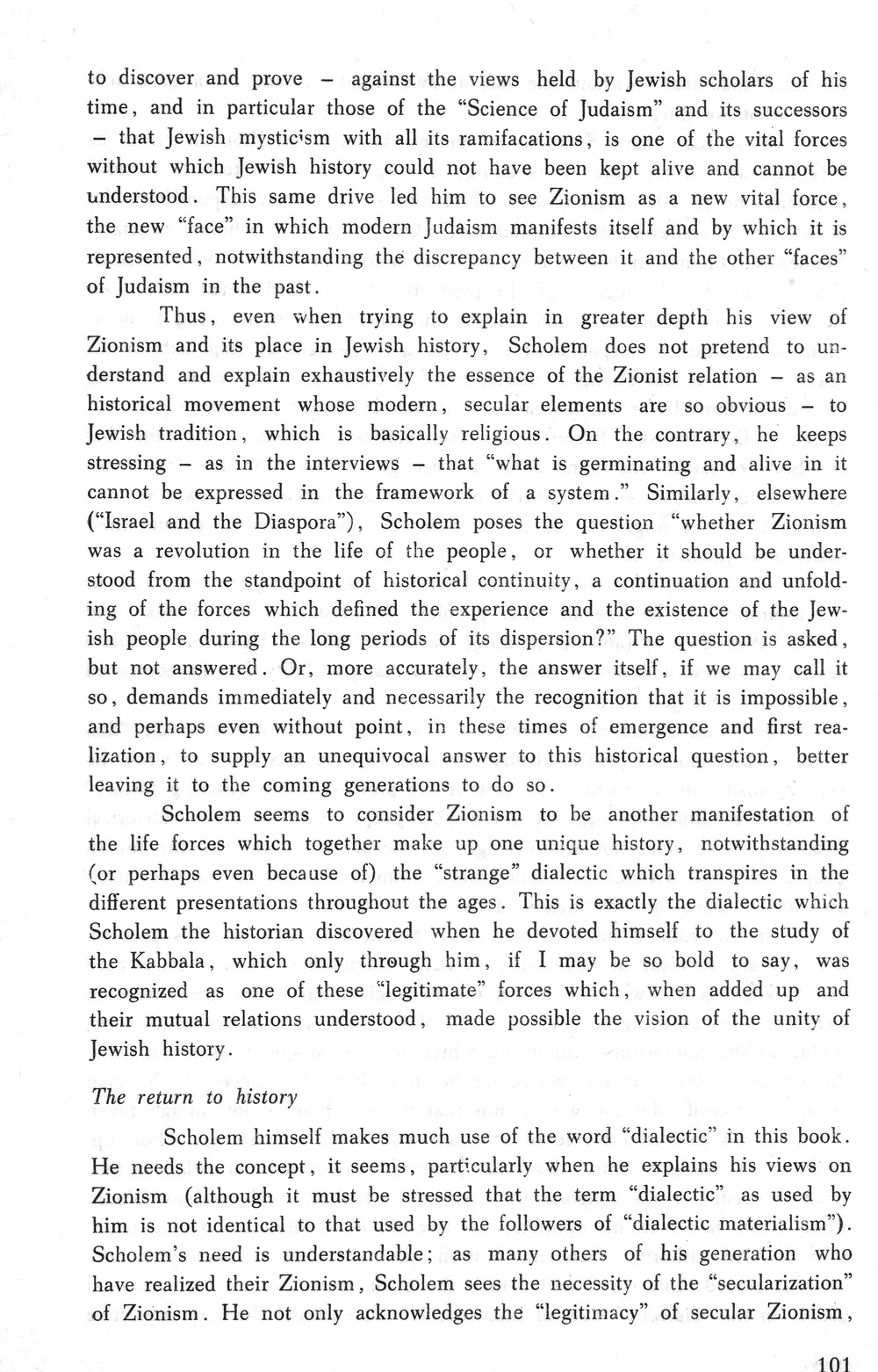 to discover and prove – against the views held by Jewish scholars of his time, and in particular those of the "Science of Judaism" and its successors – that Jewish mysticism with all its ramifacations, is one of the vital forces without which Jewish history could not have been kept alive and cannot be understood. This same drive led him to see Zionism as a new vital force, the new "face" in which modern Judaism manifests itself and by which it is represented, notwithstanding the discrepancy between it and the other "faces" of Judaism in the past.

Thus, even when trying to explain in greater depth his view of Zionism and its place in Jewish history, Scholem does not pretend to understand and explain exhaustively the essence of the Zionist relation – as an historical movement whose modern, secular elements are so obvious – to Jewish tradition, which is basically religious. On the contrary, he keeps stressing – as in the interviews – that "what is germinating and alive in it cannot be expressed in the framework of a system." Similarly, elsewhere ("Israel and the Diaspora"), Scholem poses the question "whether Zionism was a revolution in the life of the people, or whether it should be understood from the standpoint of historical continuity, a continuation and unfolding of the forces which defined the experience and the existence of the Jewish people during the long periods of its dispersion?" The question is asked, but not answered. Or, more accurately, the answer itself, if we may call it so, demands immediately and necessarily the recognition that it is impossible, and perhaps even without point, in these times of emergence and first realization, to supply an unequivocal answer to this historical question, better leaving it to the coming generations to do so.

Scholem seems to consider Zionism to be another manifestation of the life forces which together make up one unique history, notwithstanding (or perhaps even because of) the "strange" dialectic which transpires in the different presentations throughout the ages. This is exactly the dialectic which Scholem the historian discovered when he devoted himself to the study of the Kabbala, which only through him, if I may be so bold to say, was recognized as one of these "legitimate" forces which, when added up and their mutual relations understood, made possible the vision of the unity of Jewish history.

The return to history

Scholem himself makes much use of the word "dialectic" in this book. He needs the concept, it seems, particularly when he explains his views on Zionism (although it must be stressed that the term "dialectic" as used by him is not identical to that used by the followers of "dialectic materialism"). Scholem's need is understandable; as many others of his generation who have realized their Zionism, Scholem sees the necessity of the "secularization" of Zionism. He not only acknowledges the "legitimacy" of secular Zionism,

101